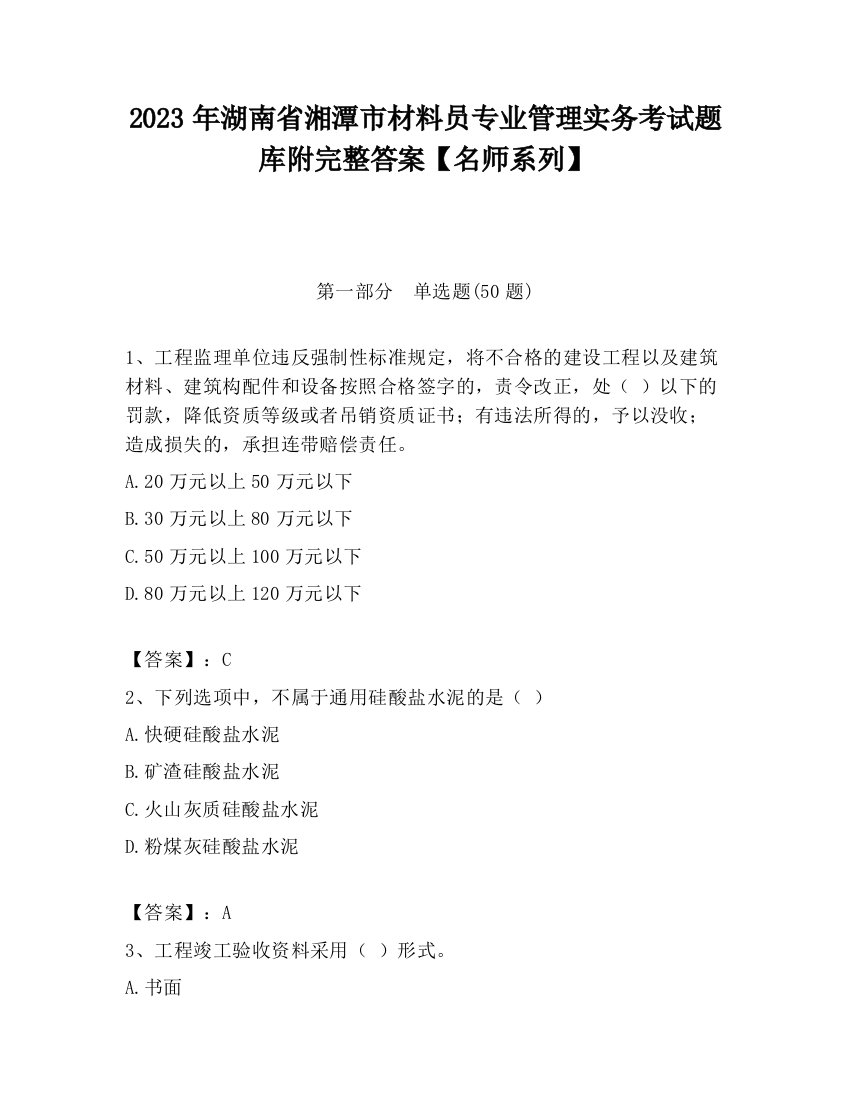 2023 年湖南省湘潭市材料员专业管理实务考试题库附完整答案【名师系列】

第一部分　单选题(50 题)

1、工程监理单位违反强制性标准规定，将不合格的建设工程以及建筑材料、建筑构配件和设备按照合格签字的，责令改正，处（ ）以下的罚款，降低资质等级或者吊销资质证书；有违法所得的，予以没收；造成损失的，承担连带赔偿责任。

A.20 万元以上 50 万元以下

B.30 万元以上 80 万元以下

C.50 万元以上 100 万元以下

D.80 万元以上 120 万元以下

【答案】：C

2、下列选项中，不属于通用硅酸盐水泥的是（ ）

A.快硬硅酸盐水泥

B.矿渣硅酸盐水泥

C.火山灰质硅酸盐水泥

D.粉煤灰硅酸盐水泥

【答案】：A

3、工程竣工验收资料采用（ ）形式。

A.书面